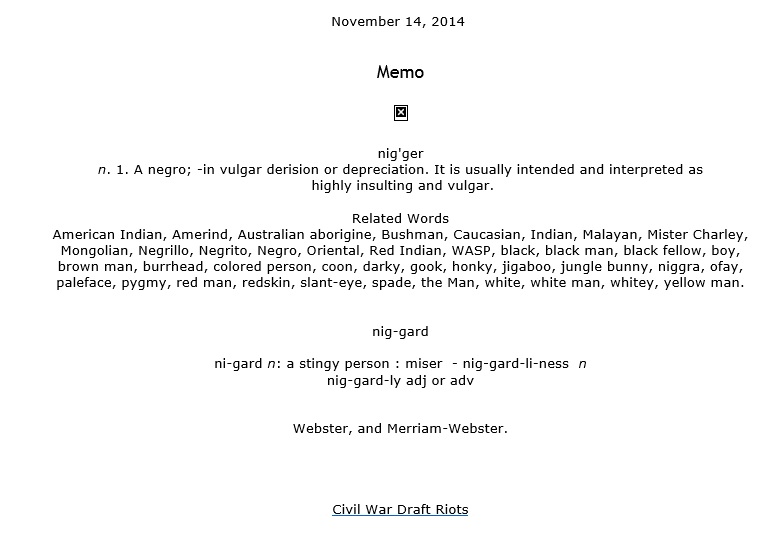 November 14, 2014

Memo

nig'ger
n. 1. A negro; -in vulgar derision or depreciation. It is usually intended and interpreted as highly insulting and vulgar.

Related Words
American Indian, Amerind, Australian aborigine, Bushman, Caucasian, Indian, Malayan, Mister Charley, Mongolian, Negrillo, Negrito, Negro, Oriental, Red Indian, WASP, black, black man, black fellow, boy, brown man, burrhead, colored person, coon, darky, gook, honky, jigaboo, jungle bunny, niggra, ofay, paleface, pygmy, red man, redskin, slant-eye, spade, the Man, white, white man, whitey, yellow man.

nig-gard

ni-gard n: a stingy person : miser - nig-gard-li-ness n
nig-gard-ly adj or adv

Webster, and Merriam-Webster.

Civil War Draft Riots